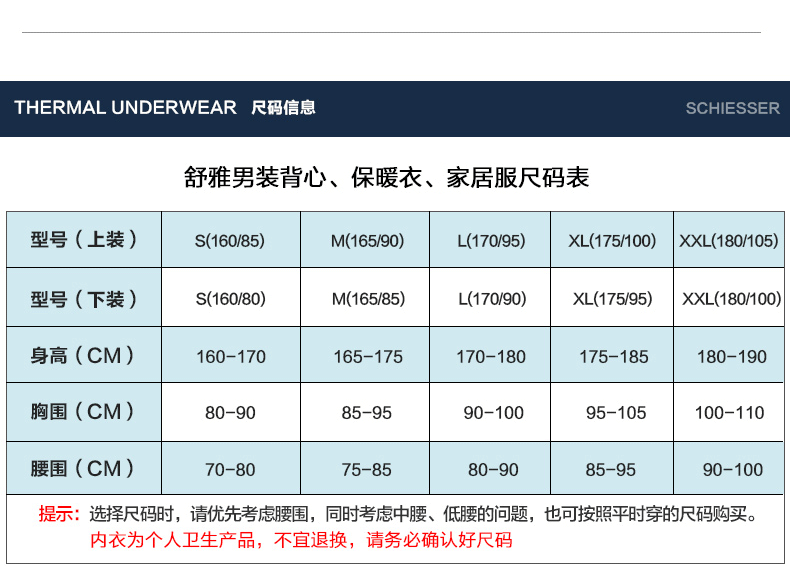 THERMAL UNDERWEAR 尺码信息

SCHIESSER

舒雅男装背心、保暖衣、家居服尺码表

| 型号（上装） | S(160/85) | M(165/90) | L(170/95) | XL(175/100) | XXL(180/105) |
|---|---|---|---|---|---|
| 型号（下装） | S(160/80) | M(165/85) | L(170/90) | XL(175/95) | XXL(180/100) |
| 身高（CM） | 160-170 | 165-175 | 170-180 | 175-185 | 180-190 |
| 胸围（CM） | 80-90 | 85-95 | 90-100 | 95-105 | 100-110 |
| 腰围（CM） | 70-80 | 75-85 | 80-90 | 85-95 | 90-100 |

提示：选择尺码时，请优先考虑腰围，同时考虑中腰、低腰的问题，也可按照平时穿的尺码购买。
内衣为个人卫生产品，不宜退换，请务必确认好尺码